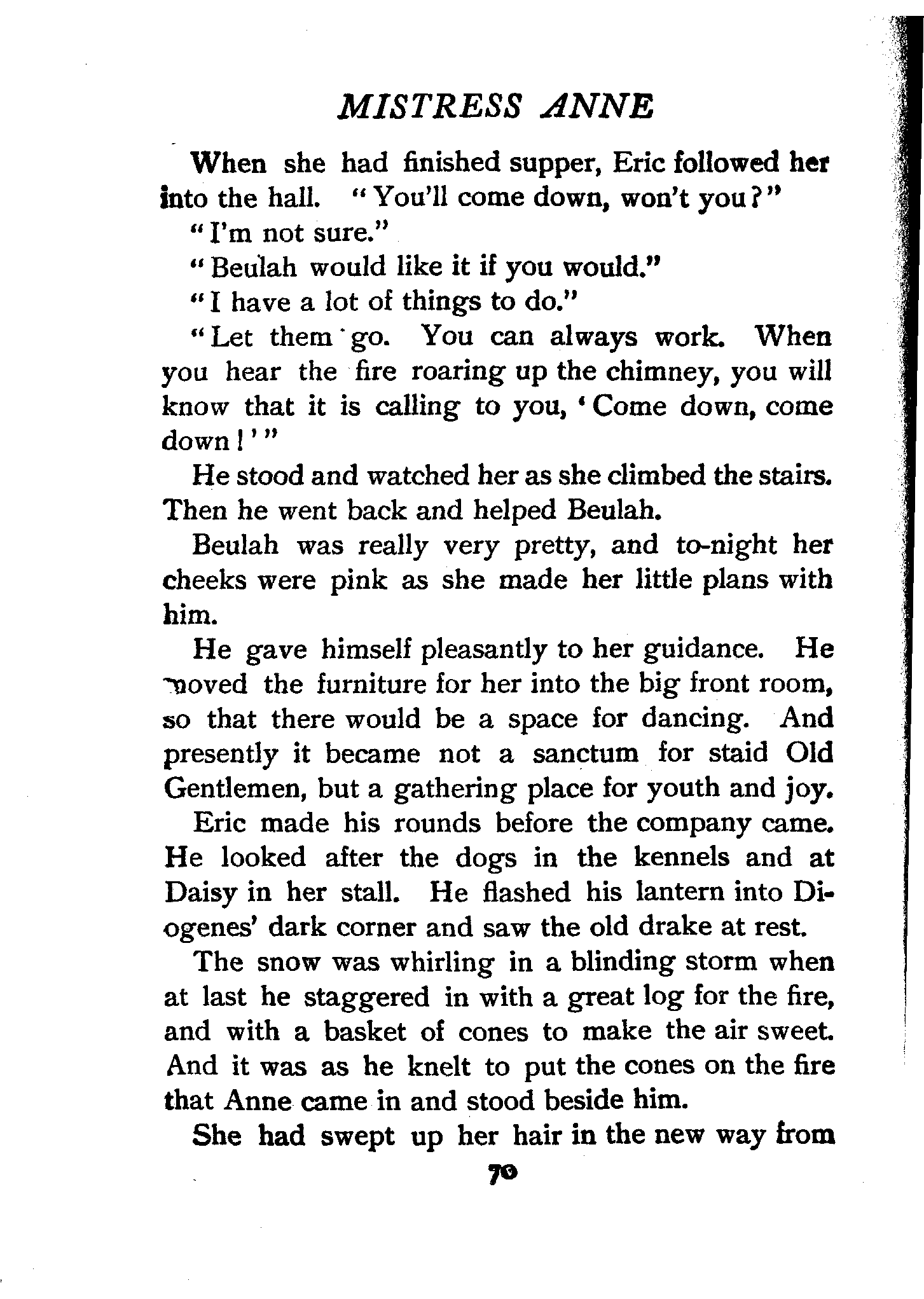 MISTRESS ANNE

When she had finished supper, Eric followed her into the hall. "You'll come down, won't you?"

"I'm not sure."

"Beulah would like it if you would."

"I have a lot of things to do."

"Let them go. You can always work. When you hear the fire roaring up the chimney, you will know that it is calling to you, 'Come down, come down!'"

He stood and watched her as she climbed the stairs. Then he went back and helped Beulah.

Beulah was really very pretty, and to-night her cheeks were pink as she made her little plans with him.

He gave himself pleasantly to her guidance. He moved the furniture for her into the big front room, so that there would be a space for dancing. And presently it became not a sanctum for staid Old Gentlemen, but a gathering place for youth and joy.

Eric made his rounds before the company came. He looked after the dogs in the kennels and at Daisy in her stall. He flashed his lantern into Diogenes' dark corner and saw the old drake at rest.

The snow was whirling in a blinding storm when at last he staggered in with a great log for the fire, and with a basket of cones to make the air sweet. And it was as he knelt to put the cones on the fire that Anne came in and stood beside him.

She had swept up her hair in the new way from

70